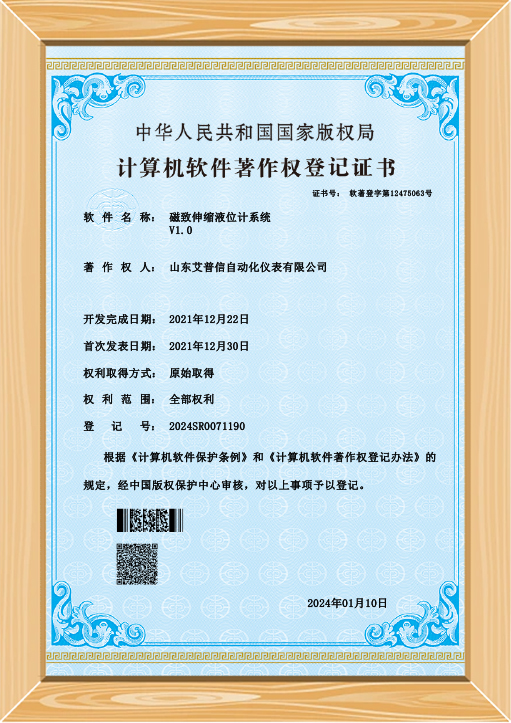 中华人民共和国国家版权局

计算机软件著作权登记证书

证书号： 软著登字第12475063号

软 件 名 称： 磁致伸缩液位计系统 V1.0

著 作 权 人： 山东艾普信自动化仪表有限公司

开发完成日期： 2021年12月22日

首次发表日期： 2021年12月30日

权利取得方式： 原始取得

权 利 范 围： 全部权利

登 记 号： 2024SR0071190

根据《计算机软件保护条例》和《计算机软件著作权登记办法》的规定，经中国版权保护中心审核，对以上事项予以登记。

2024年01月10日